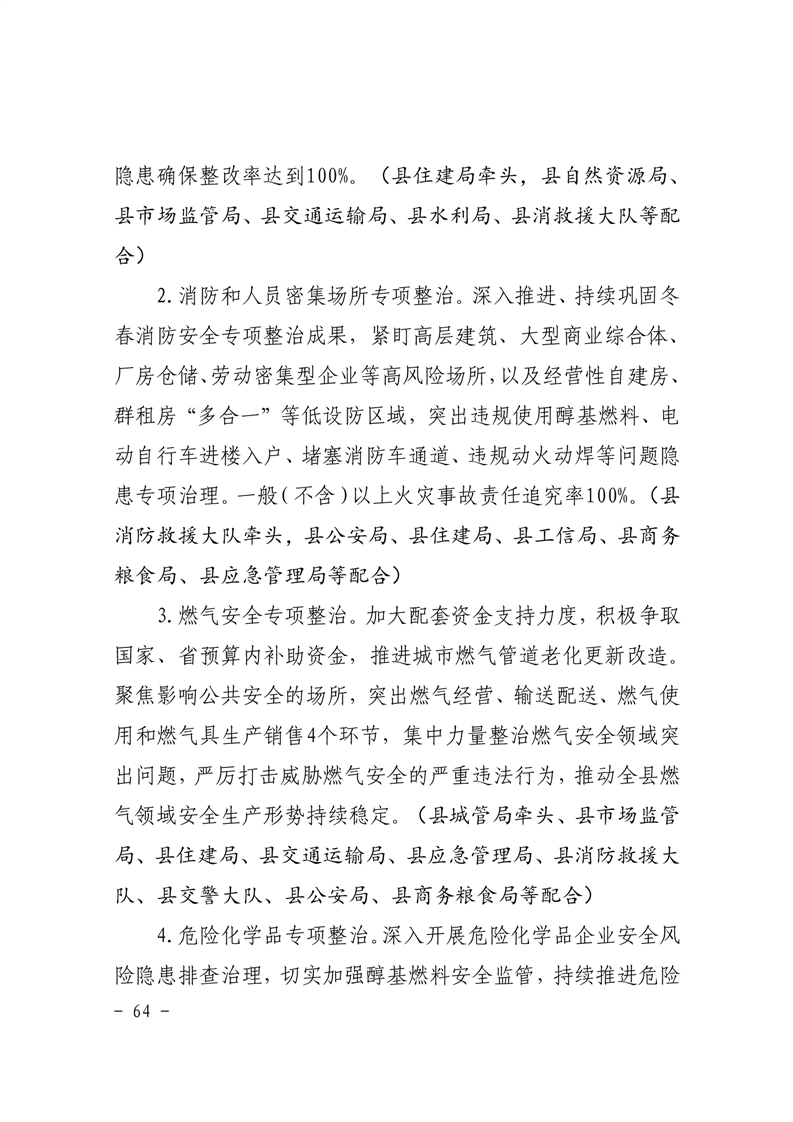 隐患确保整改率达到100%。（县住建局牵头，县自然资源局、县市场监管局、县交通运输局、县水利局、县消救援大队等配合）

2.消防和人员密集场所专项整治。深入推进、持续巩固冬春消防安全专项整治成果，紧盯高层建筑、大型商业综合体、厂房仓储、劳动密集型企业等高风险场所，以及经营性自建房、群租房“多合一”等低设防区域，突出违规使用醇基燃料、电动自行车进楼入户、堵塞消防车通道、违规动火动焊等问题隐患专项治理。一般（不含）以上火灾事故责任追究率100%。（县消防救援大队牵头，县公安局、县住建局、县工信局、县商务粮食局、县应急管理局等配合）

3.燃气安全专项整治。加大配套资金支持力度，积极争取国家、省预算内补助资金，推进城市燃气管道老化更新改造。聚焦影响公共安全的场所，突出燃气经营、输送配送、燃气使用和燃气具生产销售4个环节，集中力量整治燃气安全领域突出问题，严厉打击威胁燃气安全的严重违法行为，推动全县燃气领域安全生产形势持续稳定。（县城管局牵头、县市场监管局、县住建局、县交通运输局、县应急管理局、县消防救援大队、县交警大队、县公安局、县商务粮食局等配合）

4.危险化学品专项整治。深入开展危险化学品企业安全风险隐患排查治理，切实加强醇基燃料安全监管，持续推进危险

- 64 -